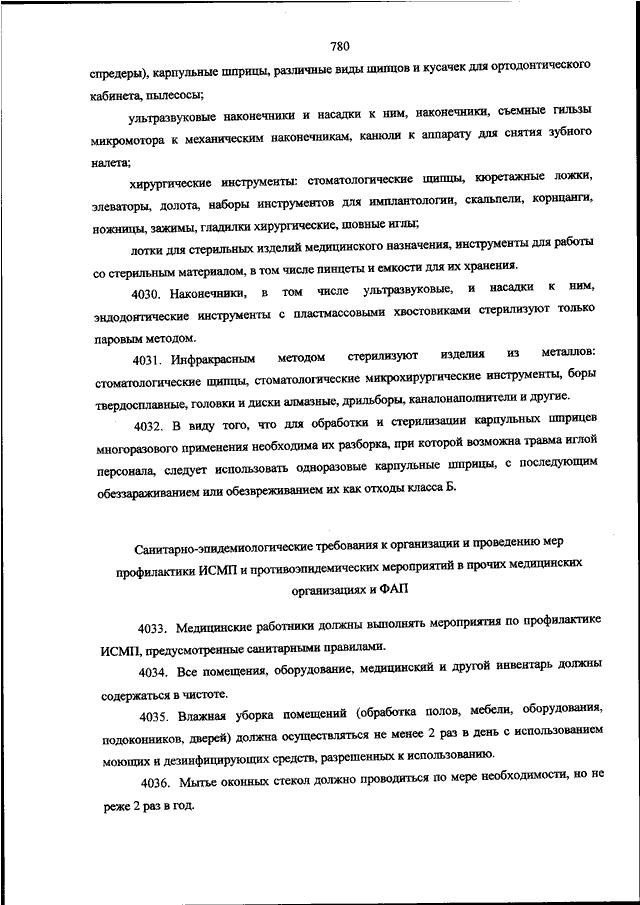 780

спредеры), карпульные шприцы, различные виды щипцов и кусачек для ортодонтического кабинета, пылесосы;

ультразвуковые наконечники и насадки к ним, наконечники, съемные гильзы микромотора к механическим наконечникам, канюли к аппарату для снятия зубного налета;

хирургические инструменты: стоматологические щипцы, кюретажные ложки, элеваторы, долота, наборы инструментов для имплантологии, скальпели, корнцанги, ножницы, зажимы, гладилки хирургические, шовные иглы;

лотки для стерильных изделий медицинского назначения, инструменты для работы со стерильным материалом, в том числе пинцеты и емкости для их хранения.

4030. Наконечники, в том числе ультразвуковые, и насадки к ним, эндодонтические инструменты с пластмассовыми хвостовиками стерилизуют только паровым методом.

4031. Инфракрасным методом стерилизуют изделия из металлов: стоматологические щипцы, стоматологические микрохирургические инструменты, боры твердосплавные, головки и диски алмазные, дрильборы, каналонаполнители и другие.

4032. В виду того, что для обработки и стерилизации карпульных шприцев многоразового применения необходима их разборка, при которой возможна травма иглой персонала, следует использовать одноразовые карпульные шприцы, с последующим обеззараживанием или обезвреживанием их как отходы класса Б.

Санитарно-эпидемиологические требования к организации и проведению мер профилактики ИСМП и противоэпидемических мероприятий в прочих медицинских организациях и ФАП

4033. Медицинские работники должны выполнять мероприятия по профилактике ИСМП, предусмотренные санитарными правилами.

4034. Все помещения, оборудование, медицинский и другой инвентарь должны содержаться в чистоте.

4035. Влажная уборка помещений (обработка полов, мебели, оборудования, подоконников, дверей) должна осуществляться не менее 2 раз в день с использованием моющих и дезинфицирующих средств, разрешенных к использованию.

4036. Мытье оконных стекол должно проводиться по мере необходимости, но не реже 2 раз в год.